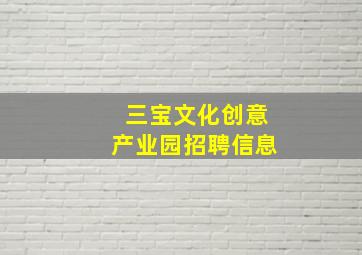 三宝文化创意
产业园招聘信息